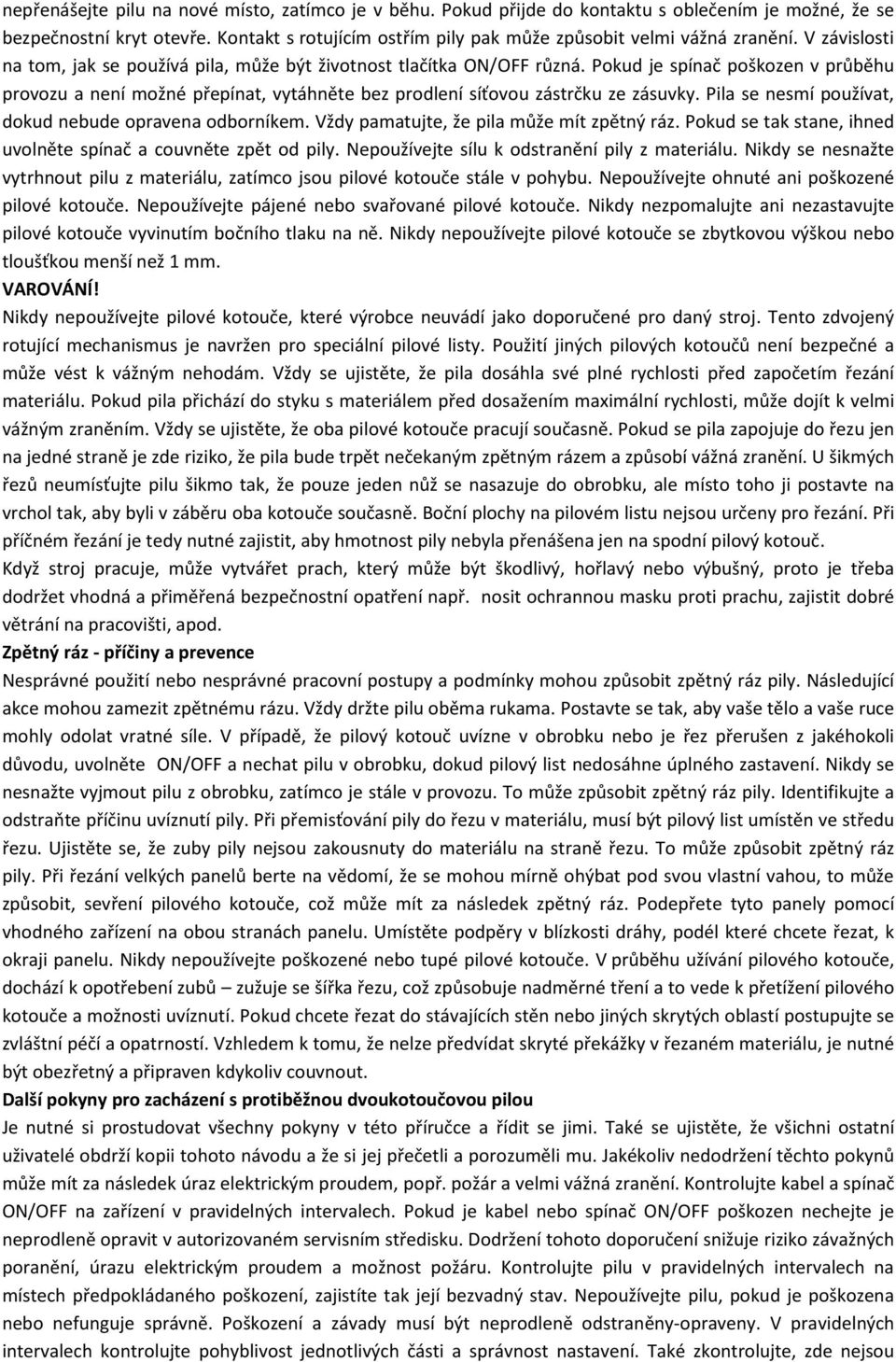 nepřenášejte pilu na nové místo, zatímco je v běhu. Pokud přijde do kontaktu s oblečením je možné, že se bezpečnostní kryt otevře. Kontakt s rotujícím ostřím pily pak může způsobit velmi vážná zranění. V závislosti na tom, jak se používá pila, může být životnost tlačítka ON/OFF různá. Pokud je spínač poškozen v průběhu provozu a není možné přepínat, vytáhněte bez prodlení síťovou zástrčku ze zásuvky. Pila se nesmí používat, dokud nebude opravena odborníkem. Vždy pamatujte, že pila může mít zpětný ráz. Pokud se tak stane, ihned uvolněte spínač a couvněte zpět od pily. Nepoužívejte sílu k odstranění pily z materiálu. Nikdy se nesnažte vytrhnout pilu z materiálu, zatímco jsou pilové kotouče stále v pohybu. Nepoužívejte ohnuté ani poškozené pilové kotouče. Nepoužívejte pájené nebo svařované pilové kotouče. Nikdy nezpomalujte ani nezastavujte pilové kotouče vyvinutím bočního tlaku na ně. Nikdy nepoužívejte pilové kotouče se zbytkovou výškou nebo tloušťkou menší než 1 mm.
VAROVÁNÍ!
Nikdy nepoužívejte pilové kotouče, které výrobce neuvádí jako doporučené pro daný stroj. Tento zdvojený rotující mechanismus je navržen pro speciální pilové listy. Použití jiných pilových kotoučů není bezpečné a může vést k vážným nehodám. Vždy se ujistěte, že pila dosáhla své plné rychlosti před započetím řezání materiálu. Pokud pila přichází do styku s materiálem před dosažením maximální rychlosti, může dojít k velmi vážným zraněním. Vždy se ujistěte, že oba pilové kotouče pracují současně. Pokud se pila zapojuje do řezu jen na jedné straně je zde riziko, že pila bude trpět nečekaným zpětným rázem a způsobí vážná zranění. U šikmých řezů neumísťujte pilu šikmo tak, že pouze jeden nůž se nasazuje do obrobku, ale místo toho ji postavte na vrchol tak, aby byli v záběru oba kotouče současně. Boční plochy na pilovém listu nejsou určeny pro řezání. Při příčném řezání je tedy nutné zajistit, aby hmotnost pily nebyla přenášena jen na spodní pilový kotouč.
Když stroj pracuje, může vytvářet prach, který může být škodlivý, hořlavý nebo výbušný, proto je třeba dodržet vhodná a přiměřená bezpečnostní opatření např. nosit ochrannou masku proti prachu, zajistit dobré větrání na pracovišti, apod.
Zpětný ráz - příčiny a prevence
Nesprávné použití nebo nesprávné pracovní postupy a podmínky mohou způsobit zpětný ráz pily. Následující akce mohou zamezit zpětnému rázu. Vždy držte pilu oběma rukama. Postavte se tak, aby vaše tělo a vaše ruce mohly odolat vratné síle. V případě, že pilový kotouč uvízne v obrobku nebo je řez přerušen z jakéhokoli důvodu, uvolněte ON/OFF a nechat pilu v obrobku, dokud pilový list nedosáhne úplného zastavení. Nikdy se nesnažte vyjmout pilu z obrobku, zatímco je stále v provozu. To může způsobit zpětný ráz pily. Identifikujte a odstraňte příčinu uvíznutí pily. Při přemisťování pily do řezu v materiálu, musí být pilový list umístěn ve středu řezu. Ujistěte se, že zuby pily nejsou zakousnuty do materiálu na straně řezu. To může způsobit zpětný ráz pily. Při řezání velkých panelů berte na vědomí, že se mohou mírně ohýbat pod svou vlastní vahou, to může způsobit, sevření pilového kotouče, což může mít za následek zpětný ráz. Podepřete tyto panely pomocí vhodného zařízení na obou stranách panelu. Umístěte podpěry v blízkosti dráhy, podél které chcete řezat, k okraji panelu. Nikdy nepoužívejte poškozené nebo tupé pilové kotouče. V průběhu užívání pilového kotouče, dochází k opotřebení zubů – zužuje se šířka řezu, což způsobuje nadměrné tření a to vede k přetížení pilového kotouče a možnosti uvíznutí. Pokud chcete řezat do stávajících stěn nebo jiných skrytých oblastí postupujte se zvláštní péčí a opatrností. Vzhledem k tomu, že nelze předvídat skryté překážky v řezaném materiálu, je nutné být obezřetný a připraven kdykoliv couvnout.
Další pokyny pro zacházení s protiběžnou dvoukotoučovou pilou
Je nutné si prostudovat všechny pokyny v této příručce a řídit se jimi. Také se ujistěte, že všichni ostatní uživatelé obdrží kopii tohoto návodu a že si jej přečetli a porozuměli mu. Jakékoliv nedodržení těchto pokynů může mít za následek úraz elektrickým proudem, popř. požár a velmi vážná zranění. Kontrolujte kabel a spínač ON/OFF na zařízení v pravidelných intervalech. Pokud je kabel nebo spínač ON/OFF poškozen nechejte je neprodleně opravit v autorizovaném servisním středisku. Dodržení tohoto doporučení snižuje riziko závažných poranění, úrazu elektrickým proudem a možnost požáru. Kontrolujte pilu v pravidelných intervalech na místech předpokládaného poškození, zajistíte tak její bezvadný stav. Nepoužívejte pilu, pokud je poškozena nebo nefunguje správně. Poškození a závady musí být neprodleně odstraněny-opraveny. V pravidelných intervalech kontrolujte pohyblivost jednotlivých části a správnost nastavení. Také zkontrolujte, zde nejsou